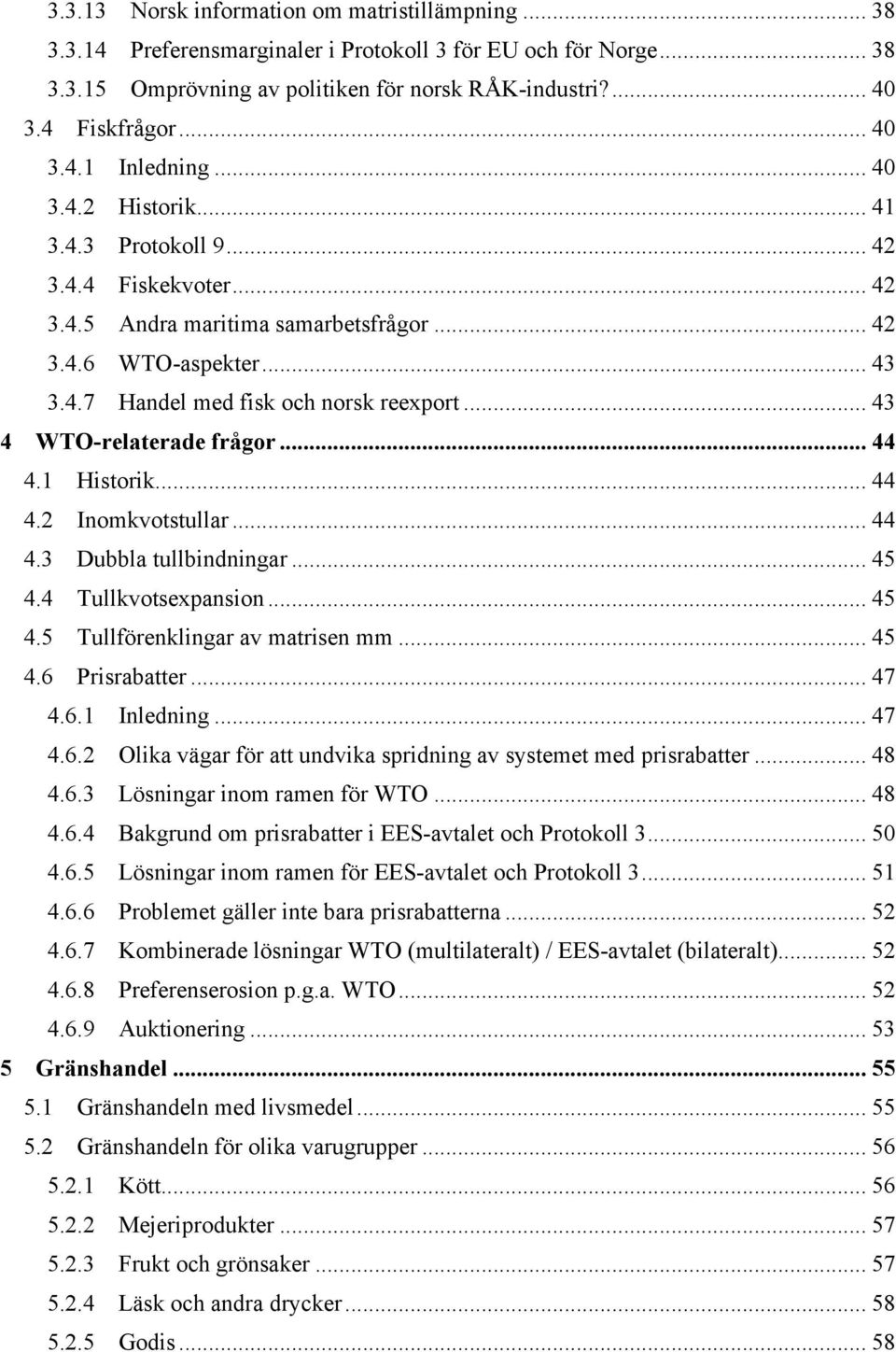 3.3.13 Norsk information om matristillämpning ... 38
3.3.14 Preferensmarginaler i Protokoll 3 för EU och för Norge ... 38
3.3.15 Omprövning av politiken för norsk RÅK-industri? ... 40
3.4 Fiskfrågor ... 40
3.4.1 Inledning ... 40
3.4.2 Historik ... 41
3.4.3 Protokoll 9 ... 42
3.4.4 Fiskekvoter ... 42
3.4.5 Andra maritima samarbetsfrågor ... 42
3.4.6 WTO-aspekter ... 43
3.4.7 Handel med fisk och norsk reexport ... 43
4 WTO-relaterade frågor ... 44
4.1 Historik ... 44
4.2 Inomkvotstullar ... 44
4.3 Dubbla tullbindningar ... 45
4.4 Tullkvotsexpansion ... 45
4.5 Tullförenklingar av matrisen mm ... 45
4.6 Prisrabatter ... 47
4.6.1 Inledning ... 47
4.6.2 Olika vägar för att undvika spridning av systemet med prisrabatter ... 48
4.6.3 Lösningar inom ramen för WTO ... 48
4.6.4 Bakgrund om prisrabatter i EES-avtalet och Protokoll 3 ... 50
4.6.5 Lösningar inom ramen för EES-avtalet och Protokoll 3 ... 51
4.6.6 Problemet gäller inte bara prisrabatterna ... 52
4.6.7 Kombinerade lösningar WTO (multilateralt) / EES-avtalet (bilateralt) ... 52
4.6.8 Preferenserosion p.g.a. WTO ... 52
4.6.9 Auktionering ... 53
5 Gränshandel ... 55
5.1 Gränshandeln med livsmedel ... 55
5.2 Gränshandeln för olika varugrupper ... 56
5.2.1 Kött ... 56
5.2.2 Mejeriprodukter ... 57
5.2.3 Frukt och grönsaker ... 57
5.2.4 Läsk och andra drycker ... 58
5.2.5 Godis ... 58